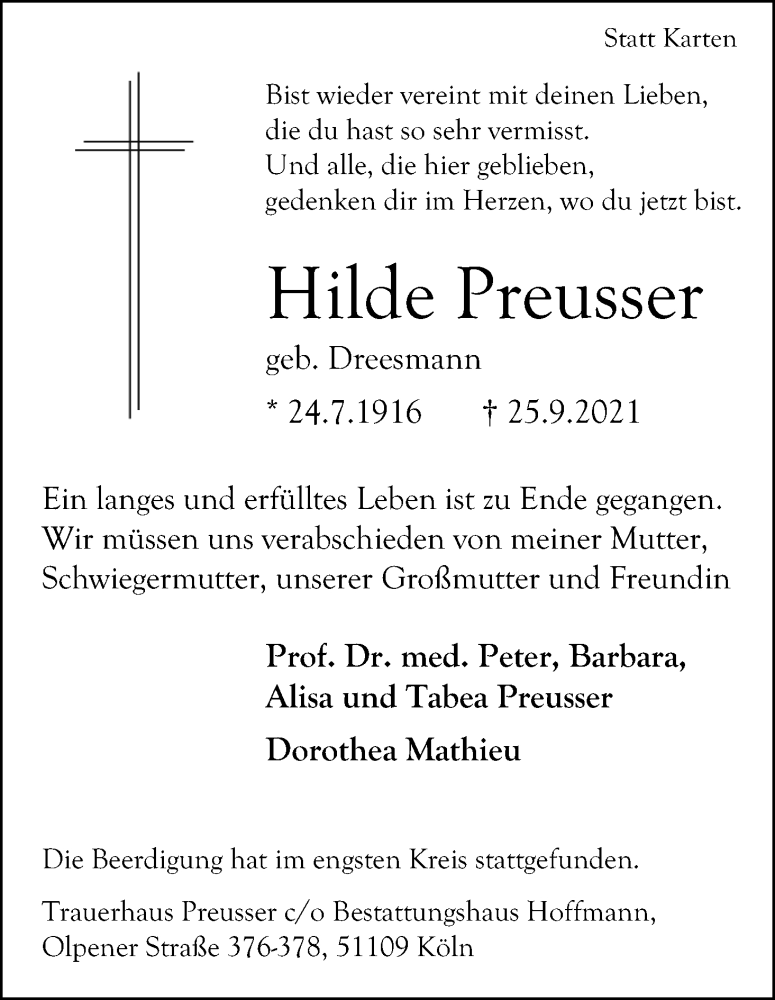 Statt Karten

Bist wieder vereint mit deinen Lieben,
die du hast so sehr vermisst.
Und alle, die hier geblieben,
gedenken dir im Herzen, wo du jetzt bist.

Hilde Preusser

geb. Dreesmann

* 24.7.1916 † 25.9.2021

Ein langes und erfülltes Leben ist zu Ende gegangen. Wir müssen uns verabschieden von meiner Mutter, Schwiegermutter, unserer Großmutter und Freundin

Prof. Dr. med. Peter, Barbara,
Alisa und Tabea Preusser

Dorothea Mathieu

Die Beerdigung hat im engsten Kreis stattgefunden.

Trauerhaus Preusser c/o Bestattungshaus Hoffmann,
Olpener Straße 376-378, 51109 Köln